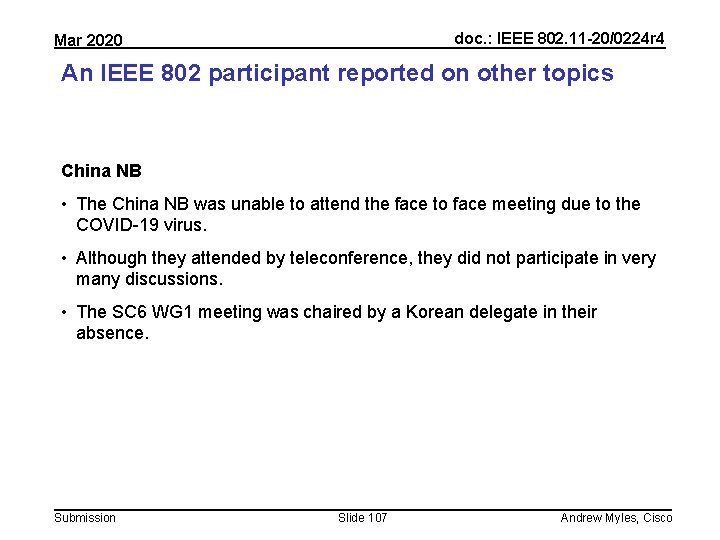 Mar 2020

doc.: IEEE 802.11-20/0224r4

An IEEE 802 participant reported on other topics

China NB

• The China NB was unable to attend the face to face meeting due to the COVID-19 virus.

• Although they attended by teleconference, they did not participate in very many discussions.

• The SC6 WG1 meeting was chaired by a Korean delegate in their absence.

Submission

Slide 107

Andrew Myles, Cisco